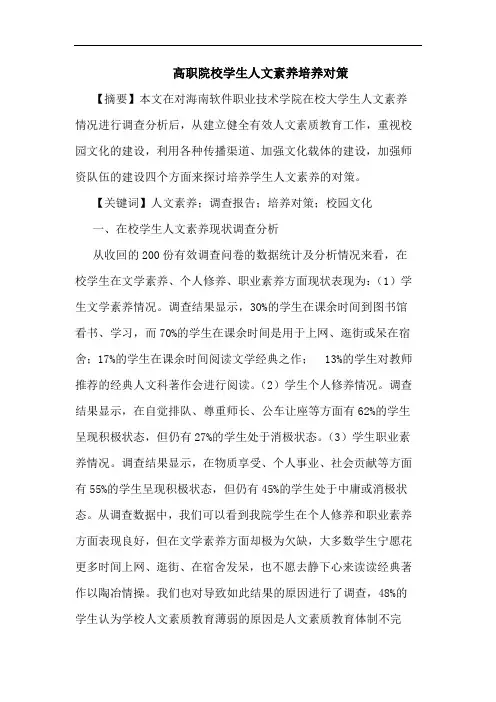 高职院校学生人文素养培养对策

【摘要】本文在对海南软件职业技术学院在校大学生人文素养情况进行调查分析后，从建立健全有效人文素质教育工作，重视校园文化的建设，利用各种传播渠道、加强文化载体的建设，加强师资队伍的建设四个方面来探讨培养学生人文素养的对策。

【关键词】人文素养；调查报告；培养对策；校园文化

一、在校学生人文素养现状调查分析

从收回的200份有效调查问卷的数据统计及分析情况来看，在校学生在文学素养、个人修养、职业素养方面现状表现为：（1）学生文学素养情况。调查结果显示，30%的学生在课余时间到图书馆看书、学习，而70%的学生在课余时间是用于上网、逛街或呆在宿舍；17%的学生在课余时间阅读文学经典之作； 13%的学生对教师推荐的经典人文科著作会进行阅读。（2）学生个人修养情况。调查结果显示，在自觉排队、尊重师长、公车让座等方面有62%的学生呈现积极状态，但仍有27%的学生处于消极状态。（3）学生职业素养情况。调查结果显示，在物质享受、个人事业、社会贡献等方面有55%的学生呈现积极状态，但仍有45%的学生处于中庸或消极状态。从调查数据中，我们可以看到我院学生在个人修养和职业素养方面表现良好，但在文学素养方面却极为欠缺，大多数学生宁愿花更多时间上网、逛街、在宿舍发呆，也不愿去静下心来读读经典著作以陶冶情操。我们也对导致如此结果的原因进行了调查，48%的学生认为学校人文素质教育薄弱的原因是人文素质教育体制不完